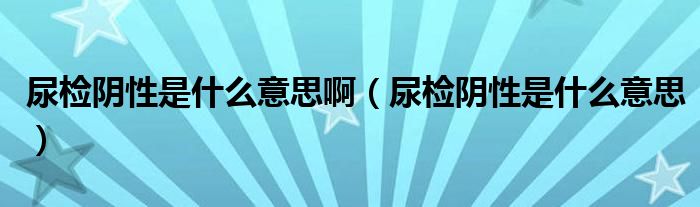 尿检阴性是什么意思啊（尿检阴性是什么意思）